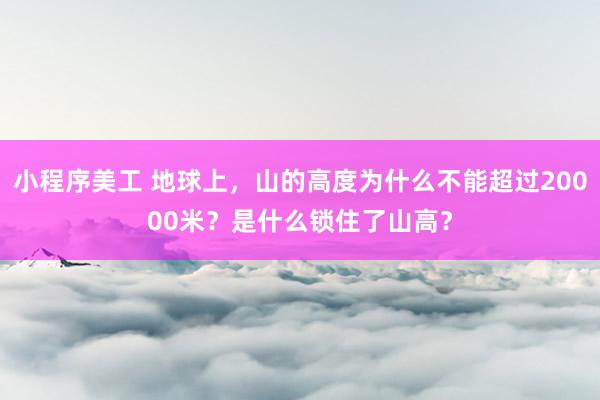 小程序美工 地球上，山的高度为什么不能超过20000米？是什么锁住了山高？